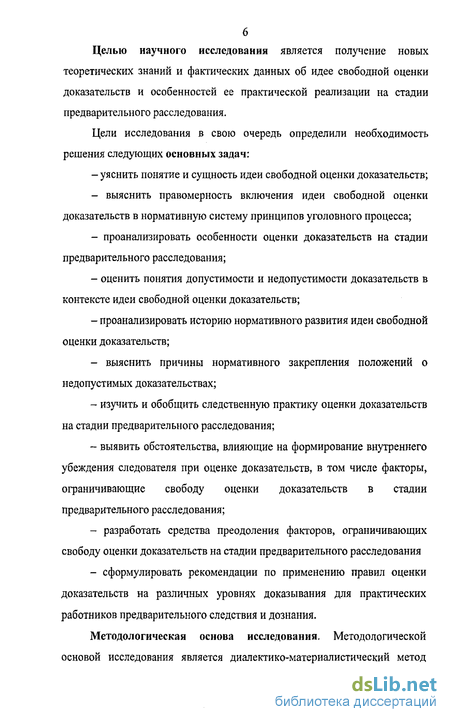 6

Целью научного исследования является получение новых теоретических знаний и фактических данных об идее свободной оценки доказательств и особенностей ее практической реализации на стадии предварительного расследования.

Цели исследования в свою очередь определили необходимость решения следующих основных задач:

– уяснить понятие и сущность идеи свободной оценки доказательств;

– выяснить правомерность включения идеи свободной оценки доказательств в нормативную систему принципов уголовного процесса;

– проанализировать особенности оценки доказательств на стадии предварительного расследования;

– оценить понятия допустимости и недопустимости доказательств в контексте идеи свободной оценки доказательств;

– проанализировать историю нормативного развития идеи свободной оценки доказательств;

– выяснить причины нормативного закрепления положений о недопустимых доказательствах;

– изучить и обобщить следственную практику оценки доказательств на стадии предварительного расследования;

– выявить обстоятельства, влияющие на формирование внутреннего убеждения следователя при оценке доказательств, в том числе факторы, ограничивающие свободу оценки доказательств в стадии предварительного расследования;

– разработать средства преодоления факторов, ограничивающих свободу оценки доказательств на стадии предварительного расследования

– сформулировать рекомендации по применению правил оценки доказательств на различных уровнях доказывания для практических работников предварительного следствия и дознания.

Методологическая основа исследования. Методологической основой исследования является диалектико-материалистический метод

dsLib.net
библиотека диссертаций